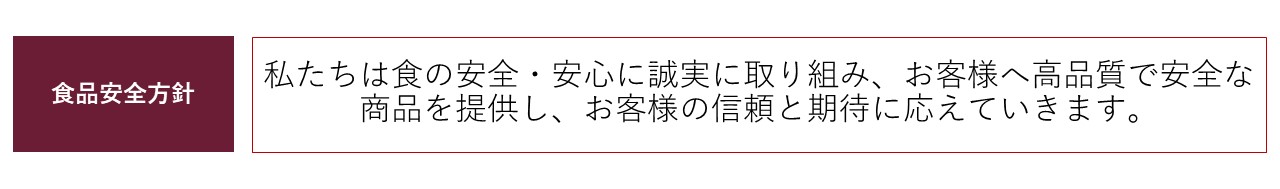 食品安全方針

私たちは食の安全・安心に誠実に取り組み、お客様へ高品質で安全な商品を提供し、お客様の信頼と期待に応えていきます。